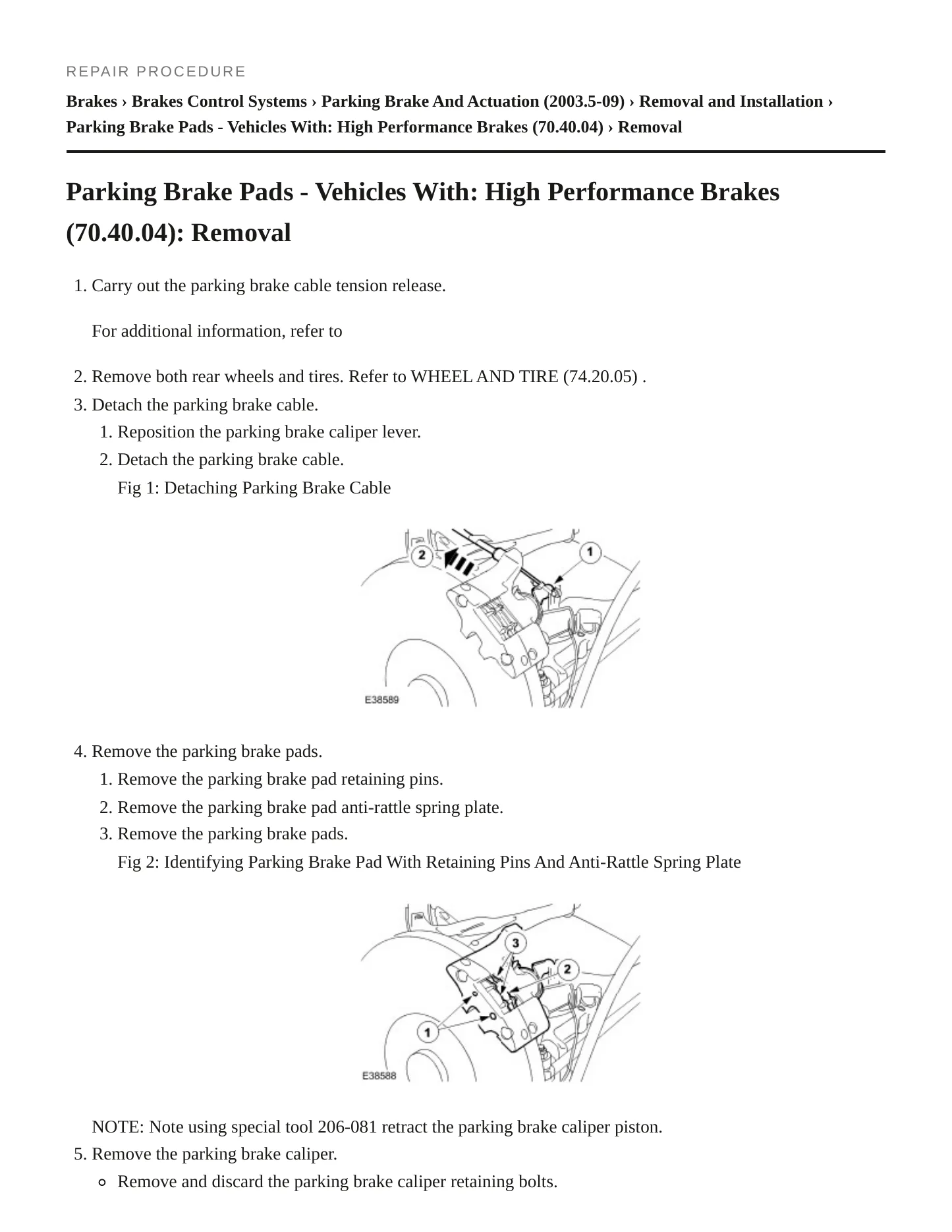 REPAIR PROCEDURE

Brakes › Brakes Control Systems › Parking Brake And Actuation (2003.5-09) › Removal and Installation › Parking Brake Pads - Vehicles With: High Performance Brakes (70.40.04) › Removal

Parking Brake Pads - Vehicles With: High Performance Brakes (70.40.04): Removal

1. Carry out the parking brake cable tension release.

For additional information, refer to

2. Remove both rear wheels and tires. Refer to WHEEL AND TIRE (74.20.05) .
3. Detach the parking brake cable.
1. Reposition the parking brake caliper lever.
2. Detach the parking brake cable.
Fig 1: Detaching Parking Brake Cable

2
1
E38589

4. Remove the parking brake pads.
1. Remove the parking brake pad retaining pins.
2. Remove the parking brake pad anti-rattle spring plate.
3. Remove the parking brake pads.
Fig 2: Identifying Parking Brake Pad With Retaining Pins And Anti-Rattle Spring Plate

3
2
1
E38588

NOTE: Note using special tool 206-081 retract the parking brake caliper piston.
5. Remove the parking brake caliper.
• Remove and discard the parking brake caliper retaining bolts.